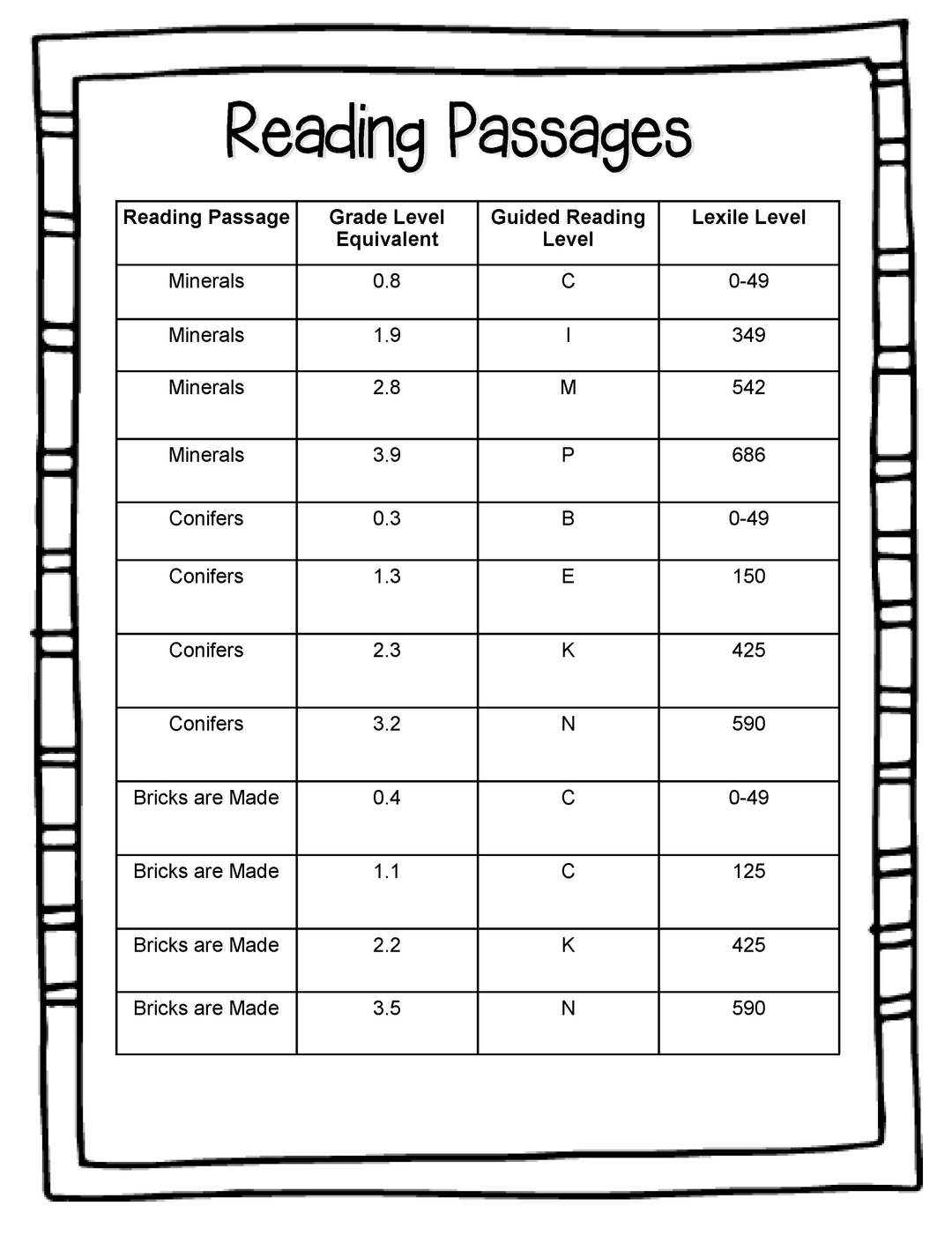 Reading Passages

| Reading Passage | Grade Level Equivalent | Guided Reading Level | Lexile Level |
|---|---|---|---|
| Minerals | 0.8 | C | 0-49 |
| Minerals | 1.9 | I | 349 |
| Minerals | 2.8 | M | 542 |
| Minerals | 3.9 | P | 686 |
| Conifers | 0.3 | B | 0-49 |
| Conifers | 1.3 | E | 150 |
| Conifers | 2.3 | K | 425 |
| Conifers | 3.2 | N | 590 |
| Bricks are Made | 0.4 | C | 0-49 |
| Bricks are Made | 1.1 | C | 125 |
| Bricks are Made | 2.2 | K | 425 |
| Bricks are Made | 3.5 | N | 590 |